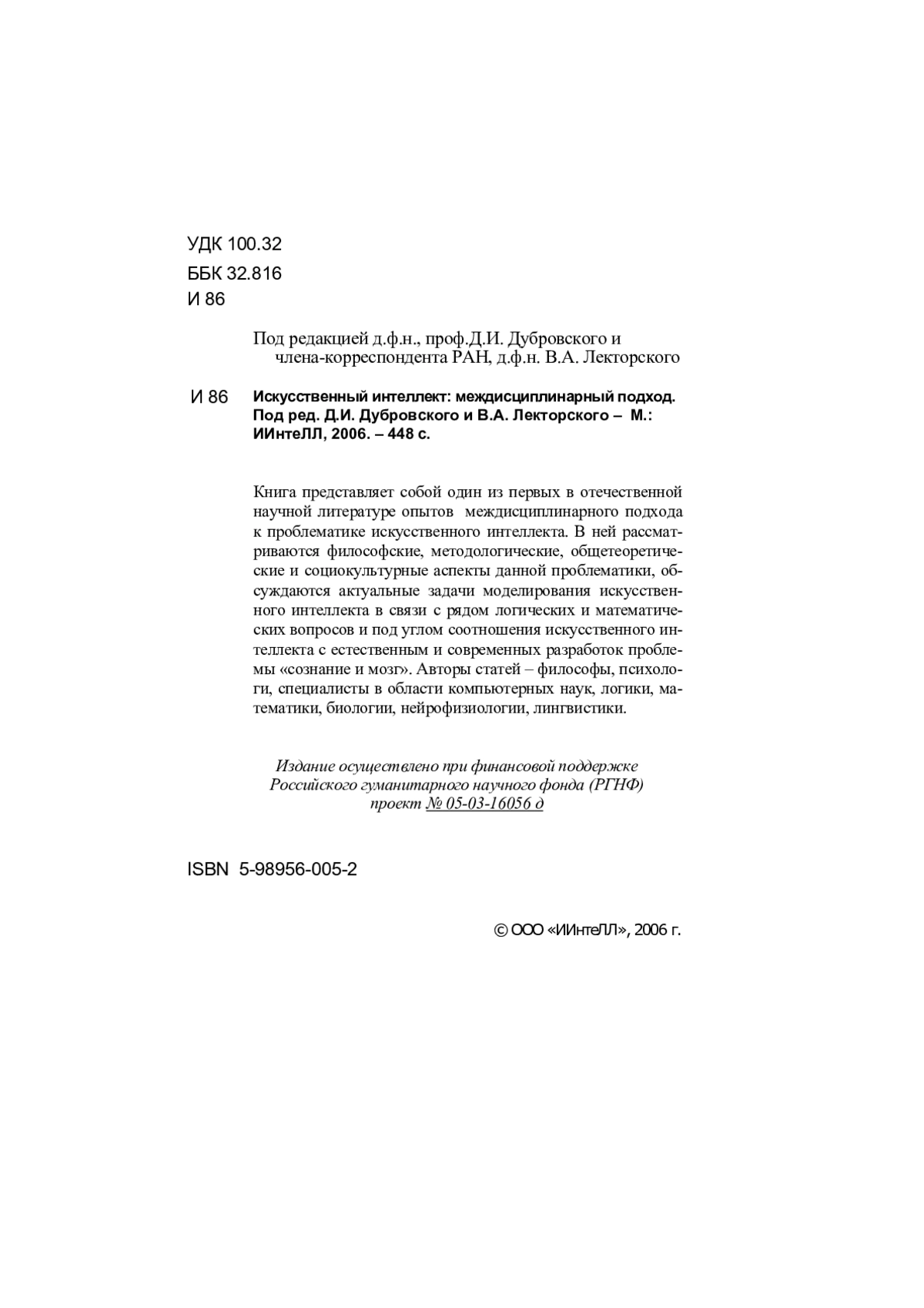 УДК 100.32
ББК 32.816
И 86

Под редакцией д.ф.н., проф.Д.И. Дубровского и члена-корреспондента РАН, д.ф.н. В.А. Лекторского

И 86 Искусственный интеллект: междисциплинарный подход. Под ред. Д.И. Дубровского и В.А. Лекторского – М.: ИИнтеЛЛ, 2006. – 448 с.

Книга представляет собой один из первых в отечественной научной литературе опытов междисциплинарного подхода к проблематике искусственного интеллекта. В ней рассматриваются философские, методологические, общетеоретические и социокультурные аспекты данной проблематики, обсуждаются актуальные задачи моделирования искусственного интеллекта в связи с рядом логических и математических вопросов и под углом соотношения искусственного интеллекта с естественным и современных разработок проблемы «сознание и мозг». Авторы статей – философы, психологи, специалисты в области компьютерных наук, логики, математики, биологии, нейрофизиологии, лингвистики.

Издание осуществлено при финансовой поддержке Российского гуманитарного научного фонда (РГНФ) проект № 05-03-16056 д

ISBN 5-98956-005-2

© ООО «ИИнтеЛЛ», 2006 г.